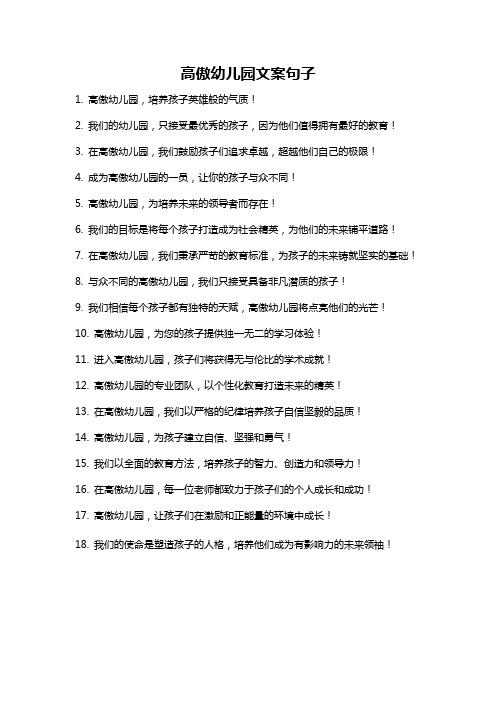 高傲幼儿园文案句子

1. 高傲幼儿园，培养孩子英雄般的气质！

2. 我们的幼儿园，只接受最优秀的孩子，因为他们值得拥有最好的教育！

3. 在高傲幼儿园，我们鼓励孩子们追求卓越，超越他们自己的极限！

4. 成为高傲幼儿园的一员，让你的孩子与众不同！

5. 高傲幼儿园，为培养未来的领导者而存在！

6. 我们的目标是将每个孩子打造成为社会精英，为他们的未来铺平道路！

7. 在高傲幼儿园，我们秉承严苛的教育标准，为孩子的未来铸就坚实的基础！

8. 与众不同的高傲幼儿园，我们只接受具备非凡潜质的孩子！

9. 我们相信每个孩子都有独特的天赋，高傲幼儿园将点亮他们的光芒！

10. 高傲幼儿园，为您的孩子提供独一无二的学习体验！

11. 进入高傲幼儿园，孩子们将获得无与伦比的学术成就！

12. 高傲幼儿园的专业团队，以个性化教育打造未来的精英！

13. 在高傲幼儿园，我们以严格的纪律培养孩子自信坚毅的品质！

14. 高傲幼儿园，为孩子建立自信、坚强和勇气！

15. 我们以全面的教育方法，培养孩子的智力、创造力和领导力！

16. 在高傲幼儿园，每一位老师都致力于孩子们的个人成长和成功！

17. 高傲幼儿园，让孩子们在激励和正能量的环境中成长！

18. 我们的使命是塑造孩子的人格，培养他们成为有影响力的未来领袖！